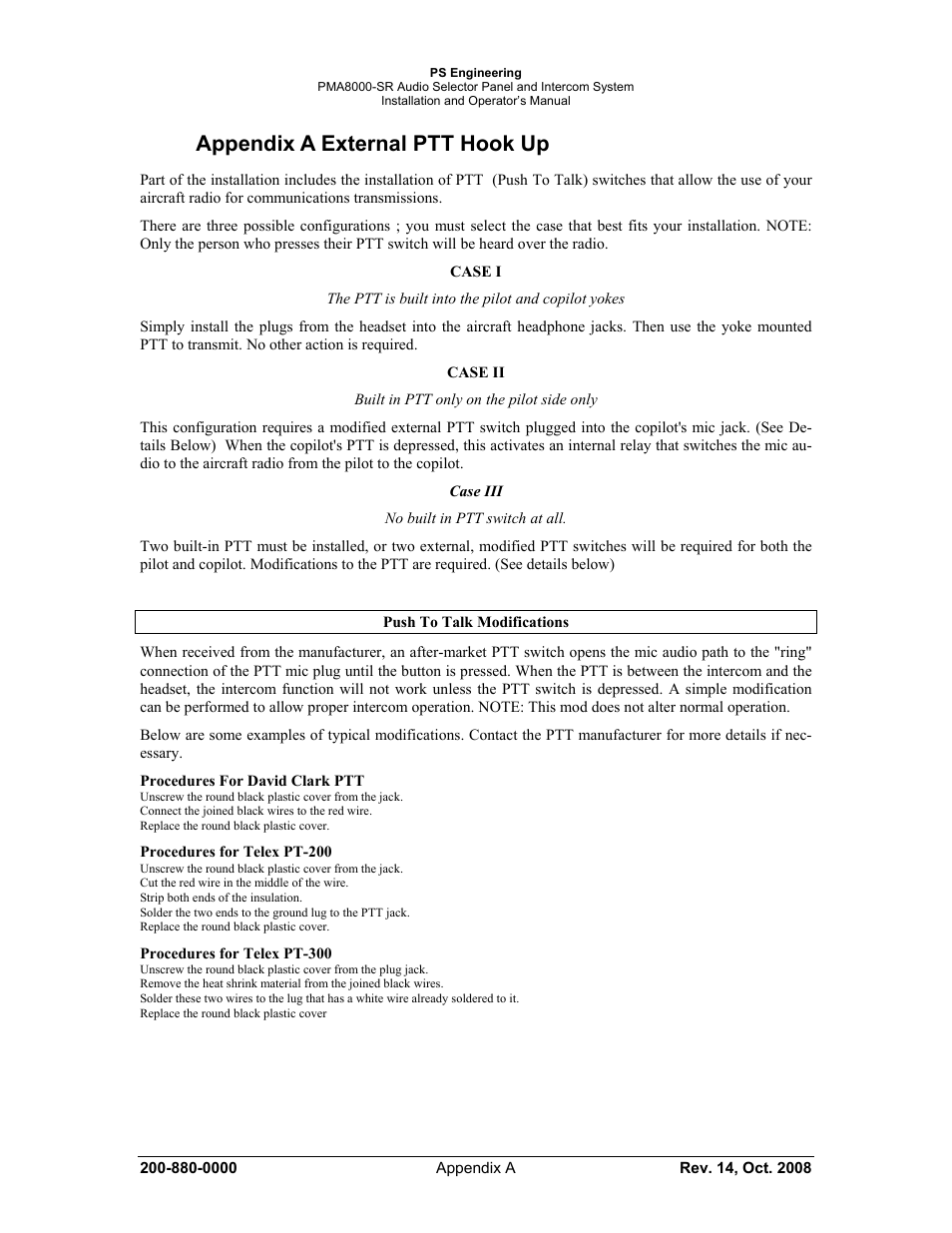 PS Engineering
PMA8000-SR Audio Selector Panel and Intercom System
Installation and Operator's Manual

Appendix A External PTT Hook Up

Part of the installation includes the installation of PTT (Push To Talk) switches that allow the use of your aircraft radio for communications transmissions.

There are three possible configurations ; you must select the case that best fits your installation. NOTE: Only the person who presses their PTT switch will be heard over the radio.

CASE I

The PTT is built into the pilot and copilot yokes

Simply install the plugs from the headset into the aircraft headphone jacks. Then use the yoke mounted PTT to transmit. No other action is required.

CASE II

Built in PTT only on the pilot side only

This configuration requires a modified external PTT switch plugged into the copilot's mic jack. (See Details Below) When the copilot's PTT is depressed, this activates an internal relay that switches the mic audio to the aircraft radio from the pilot to the copilot.

Case III

No built in PTT switch at all.

Two built-in PTT must be installed, or two external, modified PTT switches will be required for both the pilot and copilot. Modifications to the PTT are required. (See details below)

Push To Talk Modifications

When received from the manufacturer, an after-market PTT switch opens the mic audio path to the "ring" connection of the PTT mic plug until the button is pressed. When the PTT is between the intercom and the headset, the intercom function will not work unless the PTT switch is depressed. A simple modification can be performed to allow proper intercom operation. NOTE: This mod does not alter normal operation.

Below are some examples of typical modifications. Contact the PTT manufacturer for more details if necessary.

Procedures For David Clark PTT
Unscrew the round black plastic cover from the jack.
Connect the joined black wires to the red wire.
Replace the round black plastic cover.

Procedures for Telex PT-200
Unscrew the round black plastic cover from the jack.
Cut the red wire in the middle of the wire.
Strip both ends of the insulation.
Solder the two ends to the ground lug to the PTT jack.
Replace the round black plastic cover.

Procedures for Telex PT-300
Unscrew the round black plastic cover from the plug jack.
Remove the heat shrink material from the joined black wires.
Solder these two wires to the lug that has a white wire already soldered to it.
Replace the round black plastic cover

200-880-0000 Appendix A Rev. 14, Oct. 2008